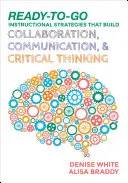 READY-TO-GO
INSTRUCTIONAL STRATEGIES THAT BUILD
COLLABORATION,
COMMUNICATION, &
CRITICAL THINKING

DENISE WHITE
ALISA BRADDY